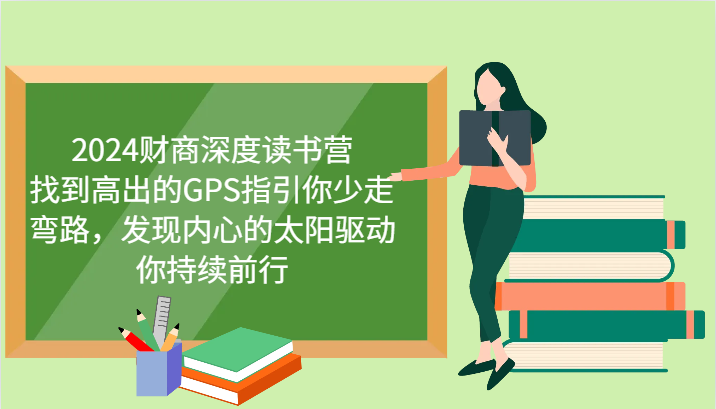 2024财商深度读书营
找到高出的GPS指引你少走弯路，发现内心的太阳驱动你持续前行